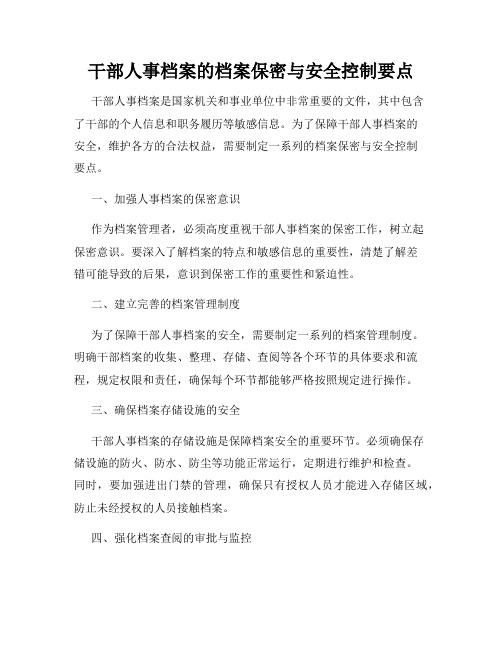 干部人事档案的档案保密与安全控制要点

干部人事档案是国家机关和事业单位中非常重要的文件，其中包含了干部的个人信息和职务履历等敏感信息。为了保障干部人事档案的安全，维护各方的合法权益，需要制定一系列的档案保密与安全控制要点。

一、加强人事档案的保密意识

作为档案管理者，必须高度重视干部人事档案的保密工作，树立起保密意识。要深入了解档案的特点和敏感信息的重要性，清楚了解差错可能导致的后果，意识到保密工作的重要性和紧迫性。

二、建立完善的档案管理制度

为了保障干部人事档案的安全，需要制定一系列的档案管理制度。明确干部档案的收集、整理、存储、查阅等各个环节的具体要求和流程，规定权限和责任，确保每个环节都能够严格按照规定进行操作。

三、确保档案存储设施的安全

干部人事档案的存储设施是保障档案安全的重要环节。必须确保存储设施的防火、防水、防尘等功能正常运行，定期进行维护和检查。同时，要加强进出门禁的管理，确保只有授权人员才能进入存储区域，防止未经授权的人员接触档案。

四、强化档案查阅的审批与监控